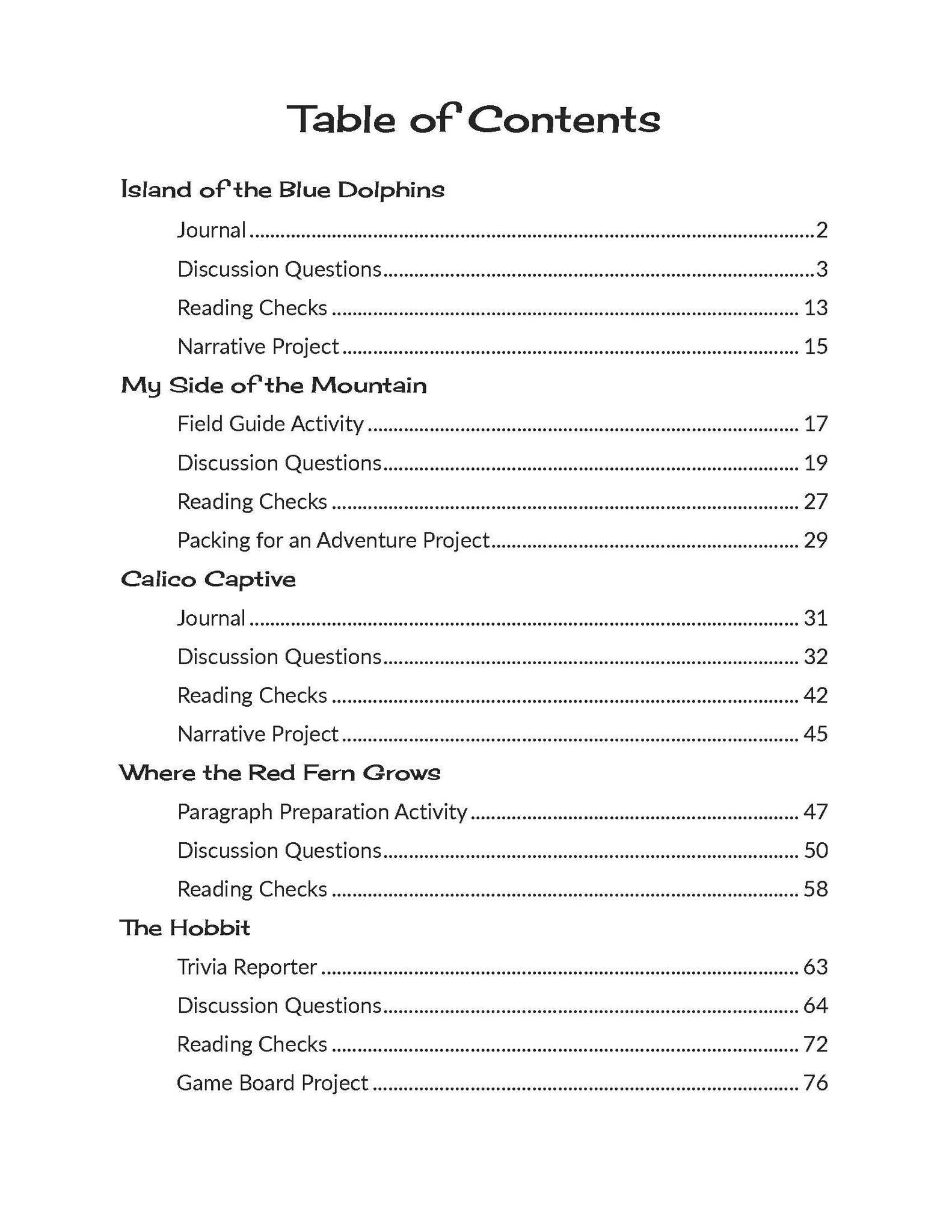 Table of Contents

Island of the Blue Dolphins

Journal 2

Discussion Questions 3

Reading Checks 13

Narrative Project 15

My Side of the Mountain

Field Guide Activity 17

Discussion Questions 19

Reading Checks 27

Packing for an Adventure Project 29

Calico Captive

Journal 31

Discussion Questions 32

Reading Checks 42

Narrative Project 45

Where the Red Fern Grows

Paragraph Preparation Activity 47

Discussion Questions 50

Reading Checks 58

The Hobbit

Trivia Reporter 63

Discussion Questions 64

Reading Checks 72

Game Board Project 76